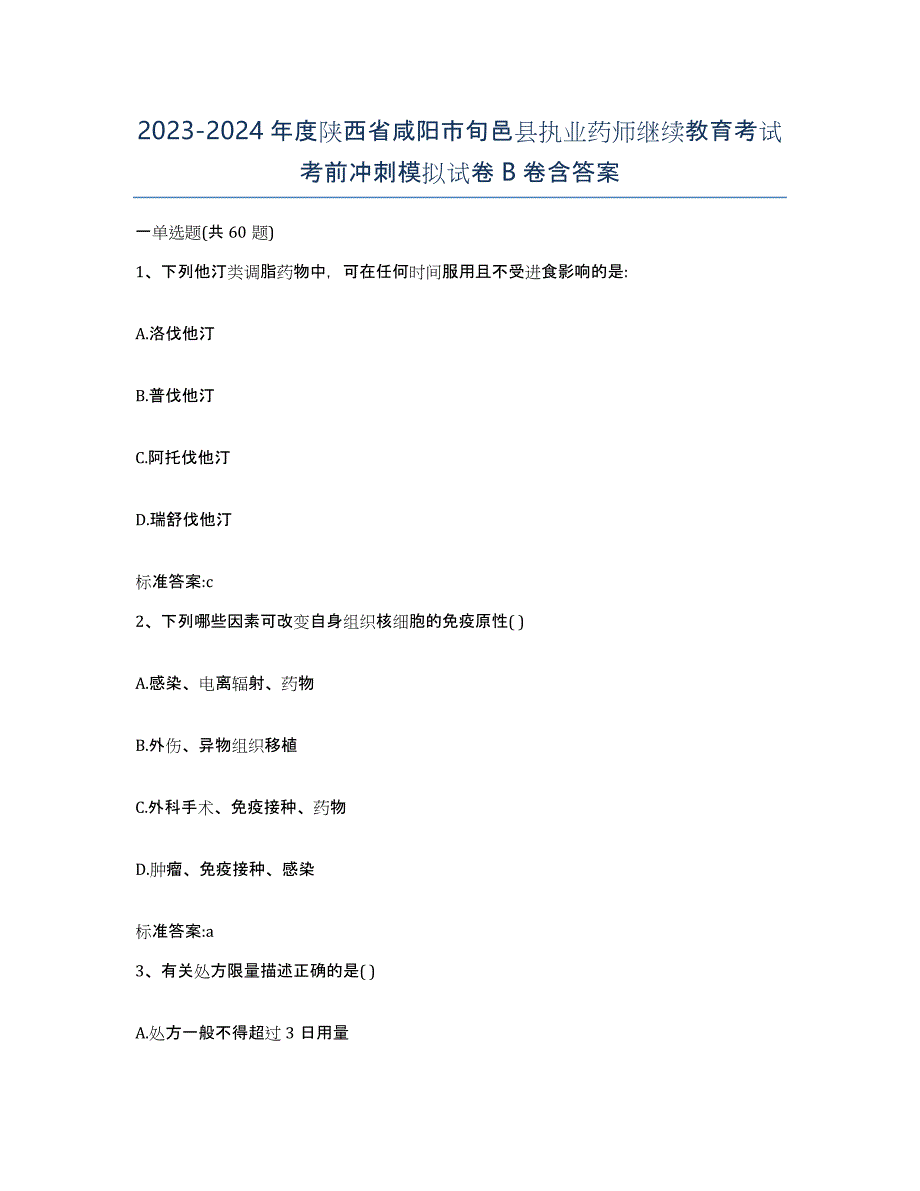 2023-2024 年度陕西省咸阳市旬邑县执业药师继续教育考试考前冲刺模拟试卷 B 卷含答案

一单选题(共 60 题)

1、下列他汀类调脂药物中，可在任何时间服用且不受进食影响的是:

A.洛伐他汀

B.普伐他汀

C.阿托伐他汀

D.瑞舒伐他汀

标准答案:c

2、下列哪些因素可改变自身组织核细胞的免疫原性( )

A.感染、电离辐射、药物

B.外伤、异物组织移植

C.外科手术、免疫接种、药物

D.肿瘤、免疫接种、感染

标准答案:a

3、有关处方限量描述正确的是( )

A.处方一般不得超过 3 日用量